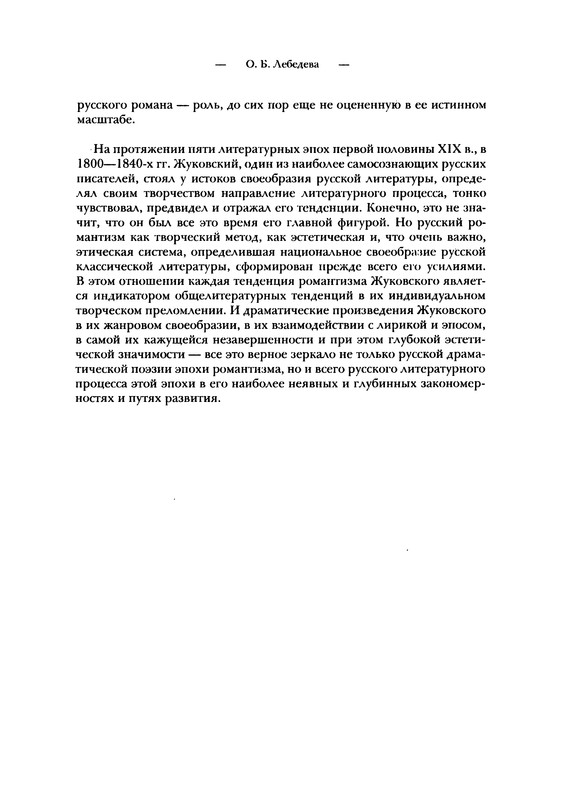 — О. Б. Лебедева —

русского романа — роль, до сих пор еще не оцененную в ее истинном масштабе.

На протяжении пяти литературных эпох первой половины XIX в., в 1800—1840-х гг. Жуковский, один из наиболее самосознающих русских писателей, стоял у истоков своеобразия русской литературы, определял своим творчеством направление литературного процесса, тонко чувствовал, предвидел и отражал его тенденции. Конечно, это не значит, что он был все это время его главной фигурой. Но русский романтизм как творческий метод, как эстетическая и, что очень важно, этическая система, определившая национальное своеобразие русской классической литературы, сформирован прежде всего его усилиями. В этом отношении каждая тенденция романтизма Жуковского является индикатором общелитературных тенденций в их индивидуальном творческом преломлении. И драматические произведения Жуковского в их жанровом своеобразии, в их взаимодействии с лирикой и эпосом, в самой их кажущейся незавершенности и при этом глубокой эстетической значимости — все это верное зеркало не только русской драматической поэзии эпохи романтизма, но и всего русского литературного процесса этой эпохи в его наиболее неявных и глубинных закономерностях и путях развития.